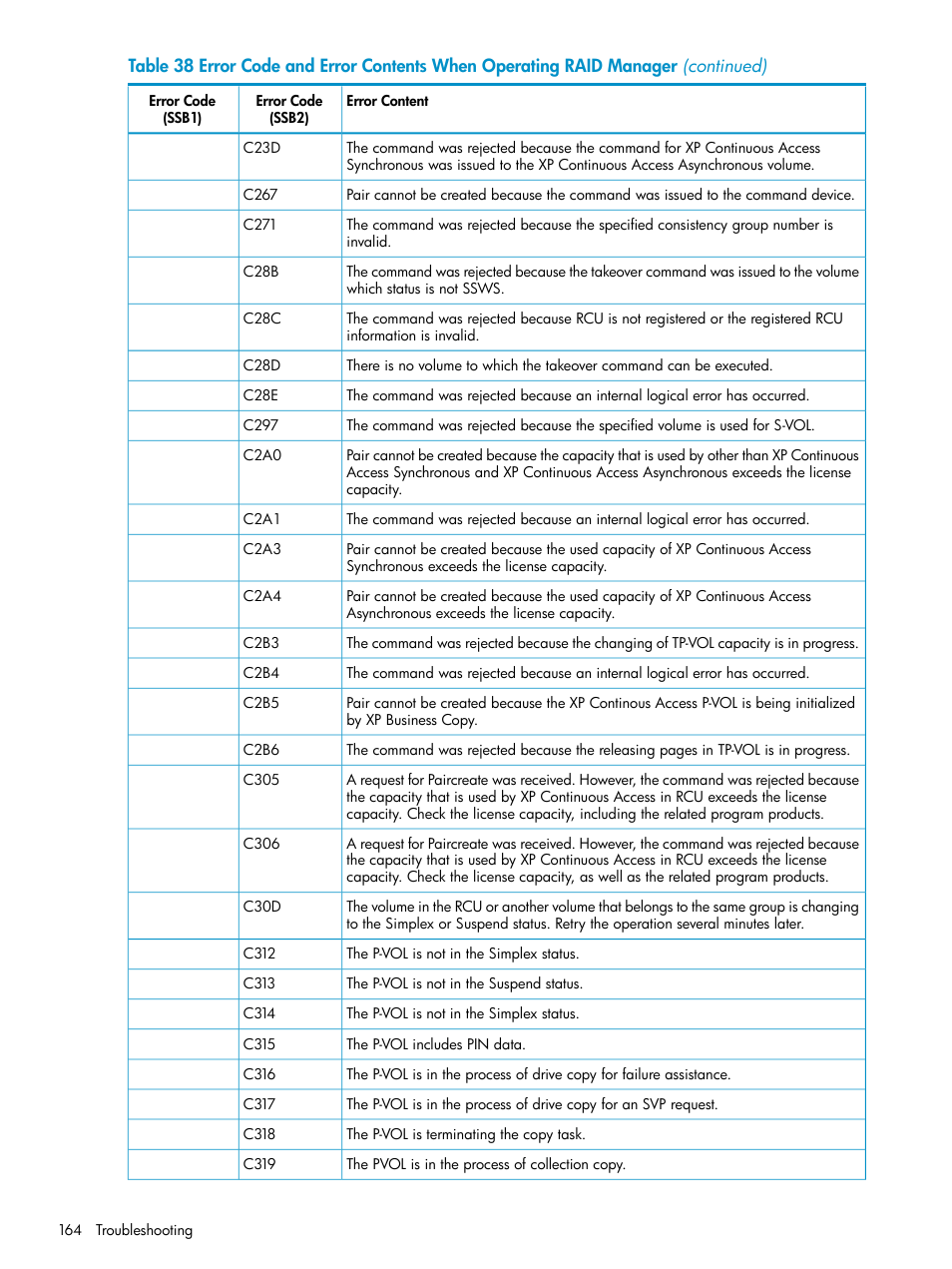 Table 38 Error Code and Error Contents When Operating RAID Manager (continued)

| Error Code (SSB1) | Error Code (SSB2) | Error Content |
|---|---|---|
| | C23D | The command was rejected because the command for XP Continuous Access Synchronous was issued to the XP Continuous Access Asynchronous volume. |
| | C267 | Pair cannot be created because the command was issued to the command device. |
| | C271 | The command was rejected because the specified consistency group number is invalid. |
| | C28B | The command was rejected because the takeover command was issued to the volume which status is not SSWS. |
| | C28C | The command was rejected because RCU is not registered or the registered RCU information is invalid. |
| | C28D | There is no volume to which the takeover command can be executed. |
| | C28E | The command was rejected because an internal logical error has occurred. |
| | C297 | The command was rejected because the specified volume is used for S-VOL. |
| | C2A0 | Pair cannot be created because the capacity that is used by other than XP Continuous Access Synchronous and XP Continuous Access Asynchronous exceeds the license capacity. |
| | C2A1 | The command was rejected because an internal logical error has occurred. |
| | C2A3 | Pair cannot be created because the used capacity of XP Continuous Access Synchronous exceeds the license capacity. |
| | C2A4 | Pair cannot be created because the used capacity of XP Continuous Access Asynchronous exceeds the license capacity. |
| | C2B3 | The command was rejected because the changing of TP-VOL capacity is in progress. |
| | C2B4 | The command was rejected because an internal logical error has occurred. |
| | C2B5 | Pair cannot be created because the XP Continous Access P-VOL is being initialized by XP Business Copy. |
| | C2B6 | The command was rejected because the releasing pages in TP-VOL is in progress. |
| | C305 | A request for Paircreate was received. However, the command was rejected because the capacity that is used by XP Continuous Access in RCU exceeds the license capacity. Check the license capacity, including the related program products. |
| | C306 | A request for Paircreate was received. However, the command was rejected because the capacity that is used by XP Continuous Access in RCU exceeds the license capacity. Check the license capacity, as well as the related program products. |
| | C30D | The volume in the RCU or another volume that belongs to the same group is changing to the Simplex or Suspend status. Retry the operation several minutes later. |
| | C312 | The P-VOL is not in the Simplex status. |
| | C313 | The P-VOL is not in the Suspend status. |
| | C314 | The P-VOL is not in the Simplex status. |
| | C315 | The P-VOL includes PIN data. |
| | C316 | The P-VOL is in the process of drive copy for failure assistance. |
| | C317 | The P-VOL is in the process of drive copy for an SVP request. |
| | C318 | The P-VOL is terminating the copy task. |
| | C319 | The PVOL is in the process of collection copy. |

164 Troubleshooting